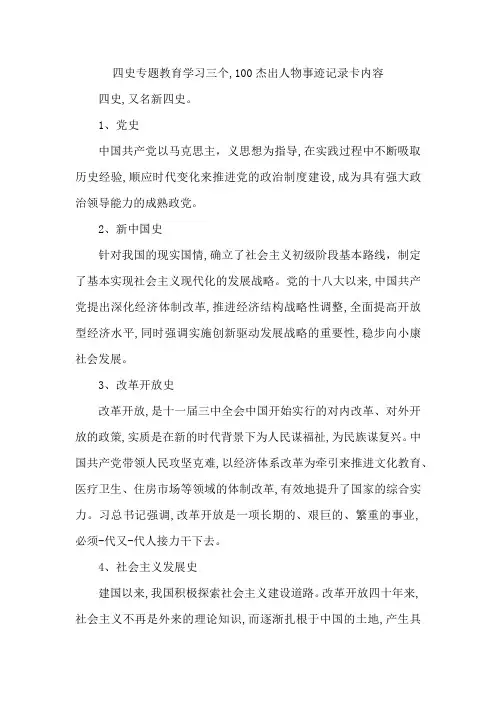 四史专题教育学习三个,100杰出人物事迹记录卡内容

四史,又名新四史。

1、党史

中国共产党以马克思主，义思想为指导,在实践过程中不断吸取历史经验,顺应时代变化来推进党的政治制度建设,成为具有强大政治领导能力的成熟政党。

2、新中国史

针对我国的现实国情,确立了社会主义初级阶段基本路线，制定了基本实现社会主义现代化的发展战略。党的十八大以来,中国共产党提出深化经济体制改革,推进经济结构战略性调整,全面提高开放型经济水平,同时强调实施创新驱动发展战略的重要性,稳步向小康社会发展。

3、改革开放史

改革开放,是十一届三中全会中国开始实行的对内改革、对外开放的政策,实质是在新的时代背景下为人民谋福祉,为民族谋复兴。中国共产党带领人民攻坚克难,以经济体系改革为牵引来推进文化教育、医疗卫生、住房市场等领域的体制改革,有效地提升了国家的综合实力。习总书记强调,改革开放是一项长期的、艰巨的、繁重的事业,必须-代又-代人接力干下去。

4、社会主义发展史

建国以来,我国积极探索社会主义建设道路。改革开放四十年来,社会主义不再是外来的理论知识，而逐渐扎根于中国的土地,产生具